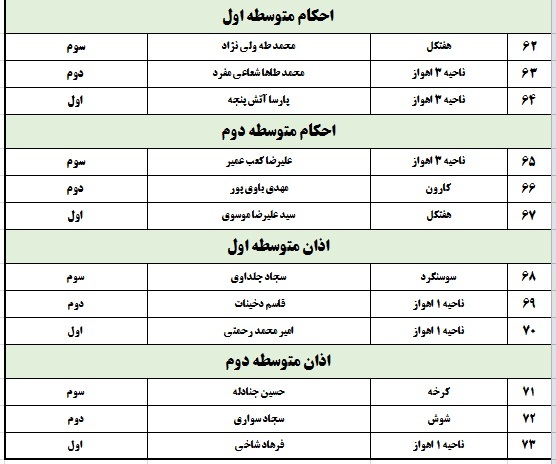 احکام متوسطه اول

| ۶۲ | هفتکل | محمد طه ولی نژاد | سوم |
|---|---|---|---|
| ۶۳ | ناحیه ۳ اهواز | محمد طاها شعاعی مفرد | دوم |
| ۶۴ | ناحیه ۳ اهواز | پارسا آتش پنجه | اول |

احکام متوسطه دوم

| ۶۵ | ناحیه ۳ اهواز | علیرضا کعب عمیر | سوم |
|---|---|---|---|
| ۶۶ | کارون | مهدی باوی پور | دوم |
| ۶۷ | هفتکل | سید علیرضا موسوی | اول |

اذان متوسطه اول

| ۶۸ | سوسنگرد | سجاد جلداوی | سوم |
|---|---|---|---|
| ۶۹ | ناحیه ۱ اهواز | قاسم دخینات | دوم |
| ۷۰ | ناحیه ۱ اهواز | امیر محمد رحمتی | اول |

اذان متوسطه دوم

| ۷۱ | کرخه | حسین جنادله | سوم |
|---|---|---|---|
| ۷۲ | شوش | سجاد سواری | دوم |
| ۷۳ | ناحیه ۱ اهواز | فرهاد شاخی | اول |